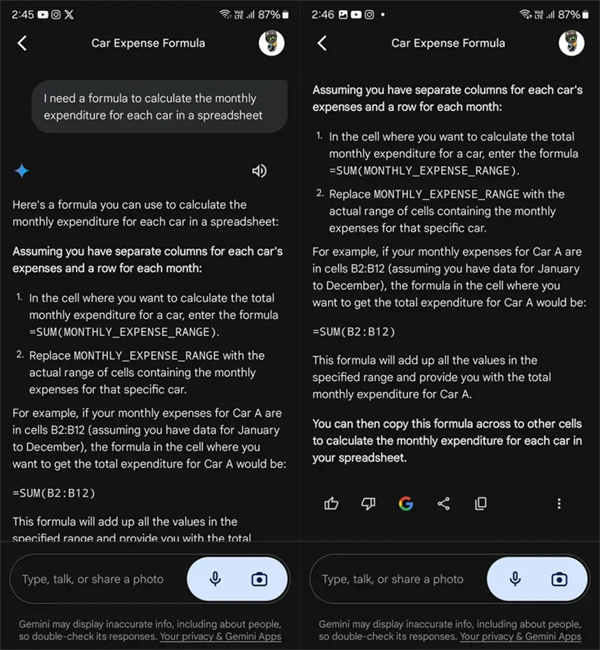 2:45

87%

Car Expense Formula

I need a formula to calculate the monthly expenditure for each car in a spreadsheet

Here's a formula you can use to calculate the monthly expenditure for each car in a spreadsheet:

Assuming you have separate columns for each car's expenses and a row for each month:

1. In the cell where you want to calculate the total monthly expenditure for a car, enter the formula =SUM(MONTHLY_EXPENSE_RANGE).
2. Replace MONTHLY_EXPENSE_RANGE with the actual range of cells containing the monthly expenses for that specific car.

For example, if your monthly expenses for Car A are in cells B2:B12 (assuming you have data for January to December), the formula in the cell where you want to get the total expenditure for Car A would be:

=SUM(B2:B12)

This formula will add up all the values in the specified range and provide you with the total

Type, talk, or share a photo

Gemini may display inaccurate info, including about people, so double-check its responses. Your privacy & Gemini Apps

2:46

87%

Car Expense Formula

Assuming you have separate columns for each car's expenses and a row for each month:

1. In the cell where you want to calculate the total monthly expenditure for a car, enter the formula =SUM(MONTHLY_EXPENSE_RANGE).
2. Replace MONTHLY_EXPENSE_RANGE with the actual range of cells containing the monthly expenses for that specific car.

For example, if your monthly expenses for Car A are in cells B2:B12 (assuming you have data for January to December), the formula in the cell where you want to get the total expenditure for Car A would be:

=SUM(B2:B12)

This formula will add up all the values in the specified range and provide you with the total monthly expenditure for Car A.

You can then copy this formula across to other cells to calculate the monthly expenditure for each car in your spreadsheet.

Type, talk, or share a photo

Gemini may display inaccurate info, including about people, so double-check its responses. Your privacy & Gemini Apps